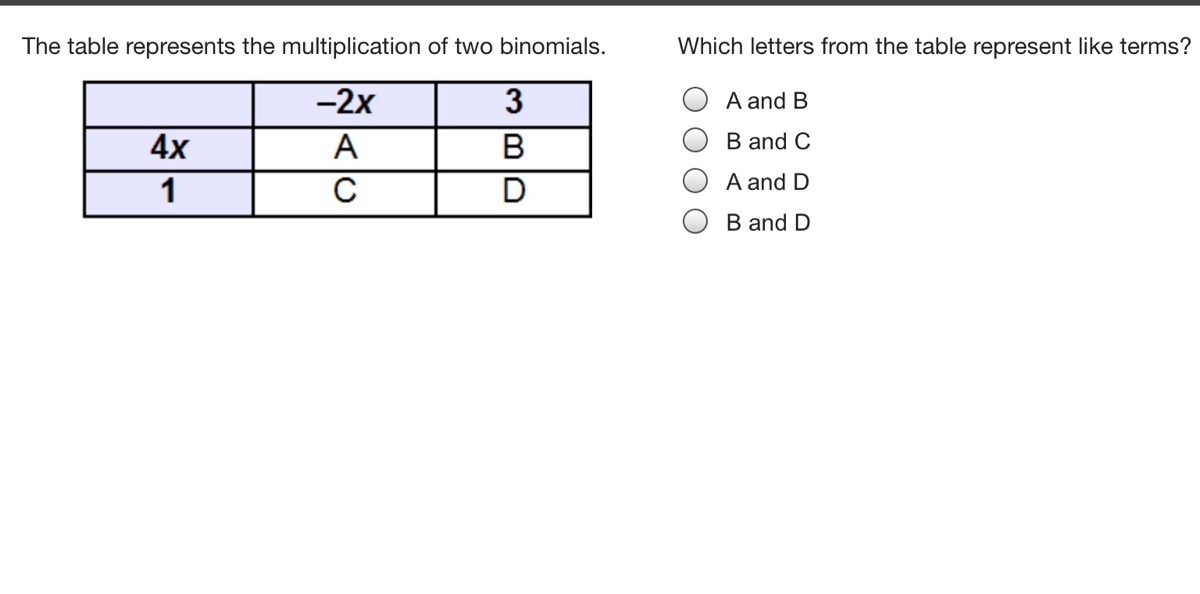 The table represents the multiplication of two binomials.

|  | $-2x$ | 3 |
|---|---|---|
| $4x$ | A | B |
| 1 | C | D |

Which letters from the table represent like terms?

A and B
B and C
A and D
B and D